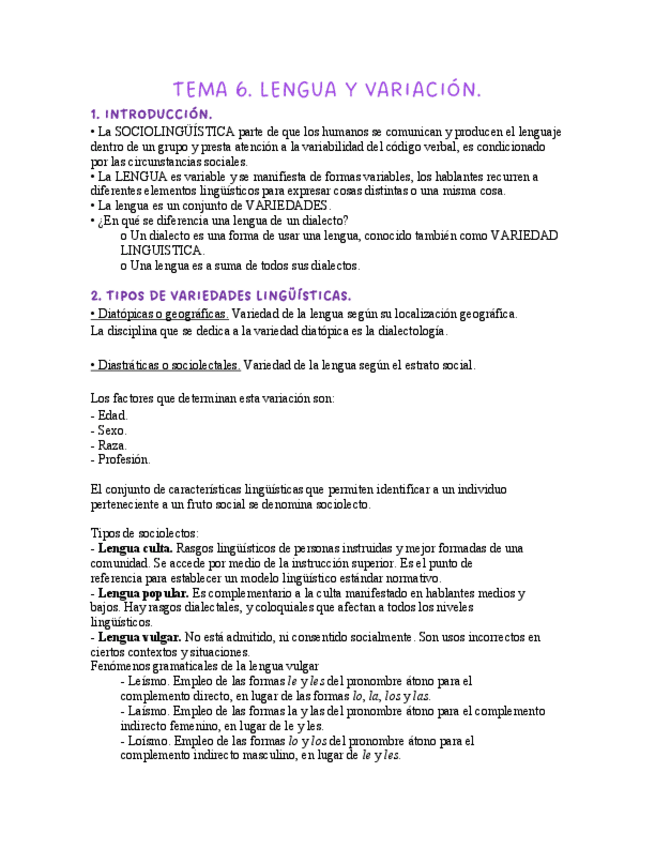 TEMA 6. LENGUA Y VARIACIÓN.

1. INTRODUCCIÓN.

• La SOCIOLINGÜÍSTICA parte de que los humanos se comunican y producen el lenguaje dentro de un grupo y presta atención a la variabilidad del código verbal, es condicionado por las circunstancias sociales.
• La LENGUA es variable y se manifiesta de formas variables, los hablantes recurren a diferentes elementos lingüísticos para expresar cosas distintas o una misma cosa.
• La lengua es un conjunto de VARIEDADES.
• ¿En qué se diferencia una lengua de un dialecto?
o Un dialecto es una forma de usar una lengua, conocido también como VARIEDAD LINGUISTICA.
o Una lengua es a suma de todos sus dialectos.

2. TIPOS DE VARIEDADES LINGÜÍSTICAS.

• Diatópicas o geográficas. Variedad de la lengua según su localización geográfica.
La disciplina que se dedica a la variedad diatópica es la dialectología.

• Diastráticas o sociolectales. Variedad de la lengua según el estrato social.

Los factores que determinan esta variación son:
- Edad.
- Sexo.
- Raza.
- Profesión.

El conjunto de características lingüísticas que permiten identificar a un individuo perteneciente a un fruto social se denomina sociolecto.

Tipos de sociolectos:
- Lengua culta. Rasgos lingüísticos de personas instruidas y mejor formadas de una comunidad. Se accede por medio de la instrucción superior. Es el punto de referencia para establecer un modelo lingüístico estándar normativo.
- Lengua popular. Es complementario a la culta manifestado en hablantes medios y bajos. Hay rasgos dialectales, y coloquiales que afectan a todos los niveles lingüísticos.
- Lengua vulgar. No está admitido, ni consentido socialmente. Son usos incorrectos en ciertos contextos y situaciones.
Fenómenos gramaticales de la lengua vulgar
- Leísmo. Empleo de las formas le y les del pronombre átono para el complemento directo, en lugar de las formas lo, la, los y las.
- Laísmo. Empleo de las formas la y las del pronombre átono para el complemento indirecto femenino, en lugar de le y les.
- Loísmo. Empleo de las formas lo y los del pronombre átono para el complemento indirecto masculino, en lugar de le y les.